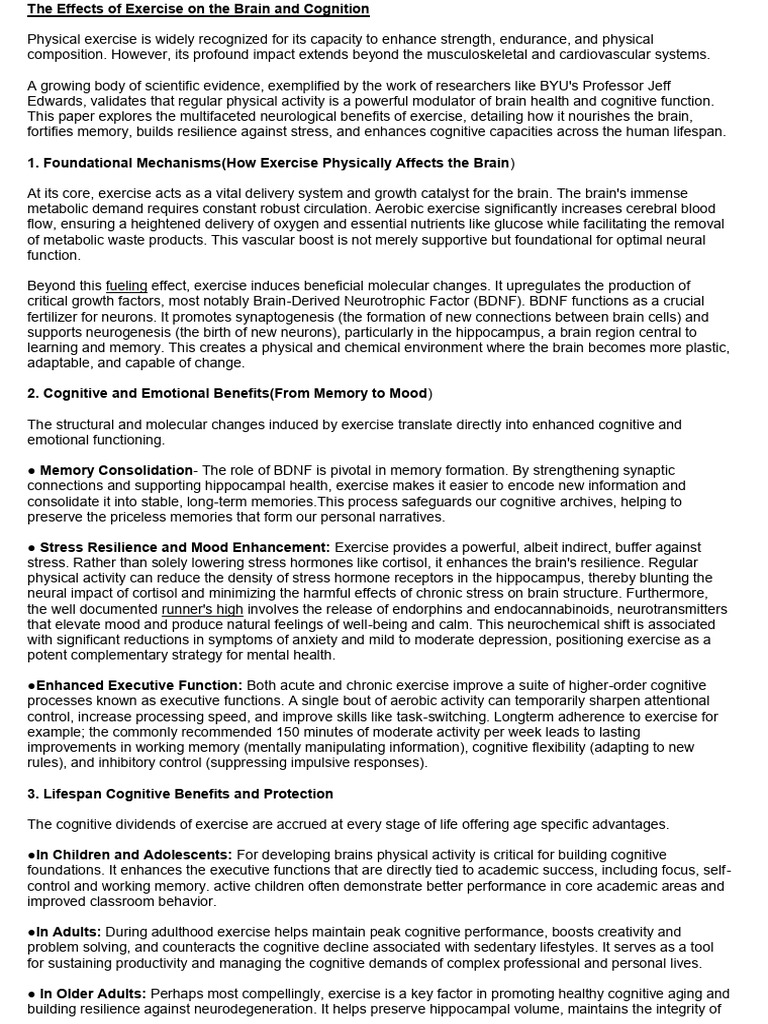 The Effects of Exercise on the Brain and Cognition

Physical exercise is widely recognized for its capacity to enhance strength, endurance, and physical composition. However, its profound impact extends beyond the musculoskeletal and cardiovascular systems.

A growing body of scientific evidence, exemplified by the work of researchers like BYU's Professor Jeff Edwards, validates that regular physical activity is a powerful modulator of brain health and cognitive function. This paper explores the multifaceted neurological benefits of exercise, detailing how it nourishes the brain, fortifies memory, builds resilience against stress, and enhances cognitive capacities across the human lifespan.

1. Foundational Mechanisms(How Exercise Physically Affects the Brain)

At its core, exercise acts as a vital delivery system and growth catalyst for the brain. The brain's immense metabolic demand requires constant robust circulation. Aerobic exercise significantly increases cerebral blood flow, ensuring a heightened delivery of oxygen and essential nutrients like glucose while facilitating the removal of metabolic waste products. This vascular boost is not merely supportive but foundational for optimal neural function.

Beyond this fueling effect, exercise induces beneficial molecular changes. It upregulates the production of critical growth factors, most notably Brain-Derived Neurotrophic Factor (BDNF). BDNF functions as a crucial fertilizer for neurons. It promotes synaptogenesis (the formation of new connections between brain cells) and supports neurogenesis (the birth of new neurons), particularly in the hippocampus, a brain region central to learning and memory. This creates a physical and chemical environment where the brain becomes more plastic, adaptable, and capable of change.

2. Cognitive and Emotional Benefits(From Memory to Mood)

The structural and molecular changes induced by exercise translate directly into enhanced cognitive and emotional functioning.

● Memory Consolidation- The role of BDNF is pivotal in memory formation. By strengthening synaptic connections and supporting hippocampal health, exercise makes it easier to encode new information and consolidate it into stable, long-term memories.This process safeguards our cognitive archives, helping to preserve the priceless memories that form our personal narratives.

● Stress Resilience and Mood Enhancement: Exercise provides a powerful, albeit indirect, buffer against stress. Rather than solely lowering stress hormones like cortisol, it enhances the brain's resilience. Regular physical activity can reduce the density of stress hormone receptors in the hippocampus, thereby blunting the neural impact of cortisol and minimizing the harmful effects of chronic stress on brain structure. Furthermore, the well documented runner's high involves the release of endorphins and endocannabinoids, neurotransmitters that elevate mood and produce natural feelings of well-being and calm. This neurochemical shift is associated with significant reductions in symptoms of anxiety and mild to moderate depression, positioning exercise as a potent complementary strategy for mental health.

●Enhanced Executive Function: Both acute and chronic exercise improve a suite of higher-order cognitive processes known as executive functions. A single bout of aerobic activity can temporarily sharpen attentional control, increase processing speed, and improve skills like task-switching. Longterm adherence to exercise for example; the commonly recommended 150 minutes of moderate activity per week leads to lasting improvements in working memory (mentally manipulating information), cognitive flexibility (adapting to new rules), and inhibitory control (suppressing impulsive responses).

3. Lifespan Cognitive Benefits and Protection

The cognitive dividends of exercise are accrued at every stage of life offering age specific advantages.

●In Children and Adolescents: For developing brains physical activity is critical for building cognitive foundations. It enhances the executive functions that are directly tied to academic success, including focus, self-control and working memory. active children often demonstrate better performance in core academic areas and improved classroom behavior.

●In Adults: During adulthood exercise helps maintain peak cognitive performance, boosts creativity and problem solving, and counteracts the cognitive decline associated with sedentary lifestyles. It serves as a tool for sustaining productivity and managing the cognitive demands of complex professional and personal lives.

● In Older Adults: Perhaps most compellingly, exercise is a key factor in promoting healthy cognitive aging and building resilience against neurodegeneration. It helps preserve hippocampal volume, maintains the integrity of